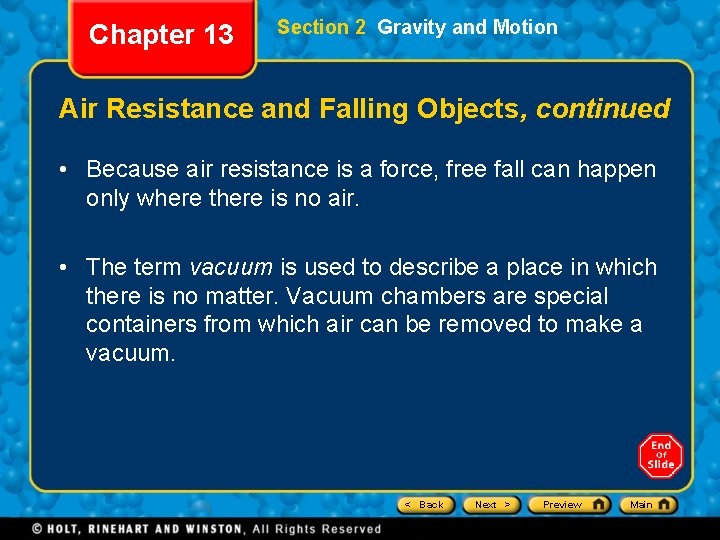 Chapter 13

Section 2 Gravity and Motion

Air Resistance and Falling Objects, continued

• Because air resistance is a force, free fall can happen only where there is no air.

• The term vacuum is used to describe a place in which there is no matter. Vacuum chambers are special containers from which air can be removed to make a vacuum.

End Of Slide

< Back Next > Preview Main

© HOLT, RINEHART AND WINSTON, All Rights Reserved